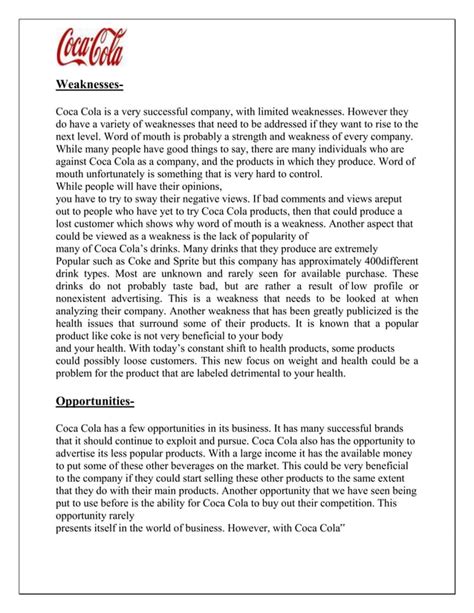 Coca-Cola

Weaknesses-

Coca Cola is a very successful company, with limited weaknesses. However they do have a variety of weaknesses that need to be addressed if they want to rise to the next level. Word of mouth is probably a strength and weakness of every company. While many people have good things to say, there are many individuals who are against Coca Cola as a company, and the products in which they produce. Word of mouth unfortunately is something that is very hard to control.
While people will have their opinions,
you have to try to sway their negative views. If bad comments and views areput out to people who have yet to try Coca Cola products, then that could produce a lost customer which shows why word of mouth is a weakness. Another aspect that could be viewed as a weakness is the lack of popularity of
many of Coca Cola's drinks. Many drinks that they produce are extremely
Popular such as Coke and Sprite but this company has approximately 400different drink types. Most are unknown and rarely seen for available purchase. These drinks do not probably taste bad, but are rather a result of low profile or nonexistent advertising. This is a weakness that needs to be looked at when analyzing their company. Another weakness that has been greatly publicized is the health issues that surround some of their products. It is known that a popular product like coke is not very beneficial to your body
and your health. With today's constant shift to health products, some products could possibly loose customers. This new focus on weight and health could be a problem for the product that are labeled detrimental to your health.

Opportunities-

Coca Cola has a few opportunities in its business. It has many successful brands that it should continue to exploit and pursue. Coca Cola also has the opportunity to advertise its less popular products. With a large income it has the available money to put some of these other beverages on the market. This could be very beneficial to the company if they could start selling these other products to the same extent that they do with their main products. Another opportunity that we have seen being put to use before is the ability for Coca Cola to buy out their competition. This opportunity rarely
presents itself in the world of business. However, with Coca Cola"